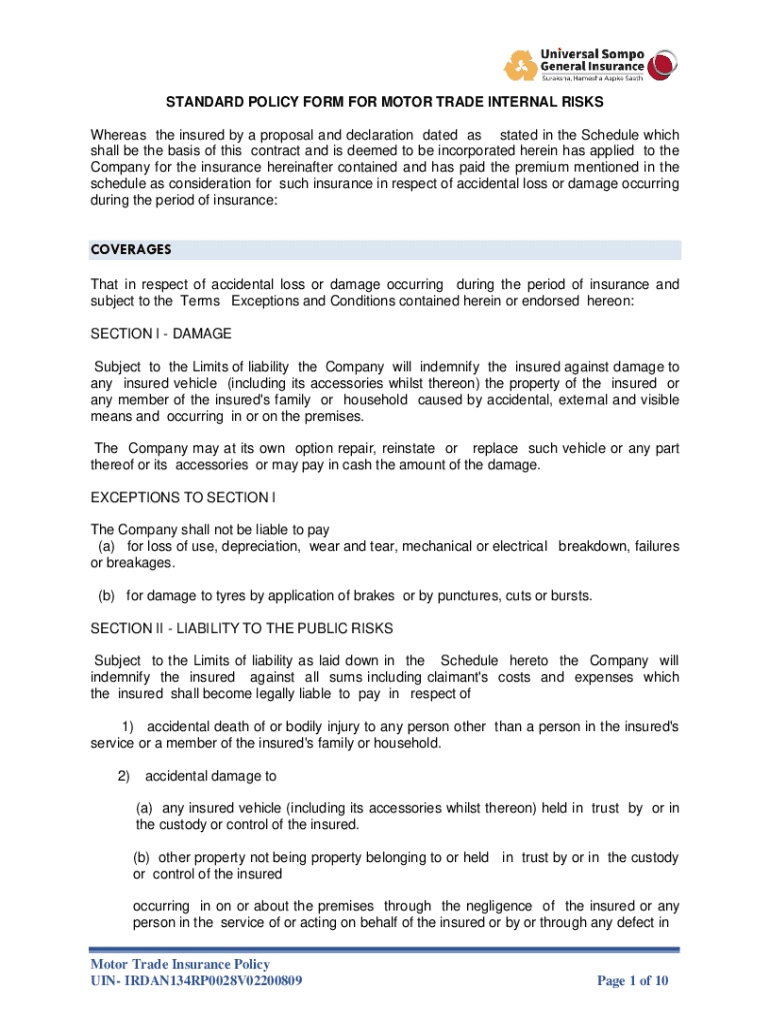 Universal Sompo General Insurance
Suraksha, Hamesha Aapke Saath

STANDARD POLICY FORM FOR MOTOR TRADE INTERNAL RISKS

Whereas the insured by a proposal and declaration dated as stated in the Schedule which shall be the basis of this contract and is deemed to be incorporated herein has applied to the Company for the insurance hereinafter contained and has paid the premium mentioned in the schedule as consideration for such insurance in respect of accidental loss or damage occurring during the period of insurance:

COVERAGES

That in respect of accidental loss or damage occurring during the period of insurance and subject to the Terms Exceptions and Conditions contained herein or endorsed hereon:

SECTION I - DAMAGE

Subject to the Limits of liability the Company will indemnify the insured against damage to any insured vehicle (including its accessories whilst thereon) the property of the insured or any member of the insured's family or household caused by accidental, external and visible means and occurring in or on the premises.

The Company may at its own option repair, reinstate or replace such vehicle or any part thereof or its accessories or may pay in cash the amount of the damage.

EXCEPTIONS TO SECTION I

The Company shall not be liable to pay
(a) for loss of use, depreciation, wear and tear, mechanical or electrical breakdown, failures or breakages.

(b) for damage to tyres by application of brakes or by punctures, cuts or bursts.

SECTION II - LIABILITY TO THE PUBLIC RISKS

Subject to the Limits of liability as laid down in the Schedule hereto the Company will indemnify the insured against all sums including claimant's costs and expenses which the insured shall become legally liable to pay in respect of

1) accidental death of or bodily injury to any person other than a person in the insured's service or a member of the insured's family or household.

2) accidental damage to

(a) any insured vehicle (including its accessories whilst thereon) held in trust by or in the custody or control of the insured.

(b) other property not being property belonging to or held in trust by or in the custody or control of the insured

occurring in on or about the premises through the negligence of the insured or any person in the service of or acting on behalf of the insured or by or through any defect in

Motor Trade Insurance Policy
UIN- IRDAN134RP0028V02200809
Page 1 of 10